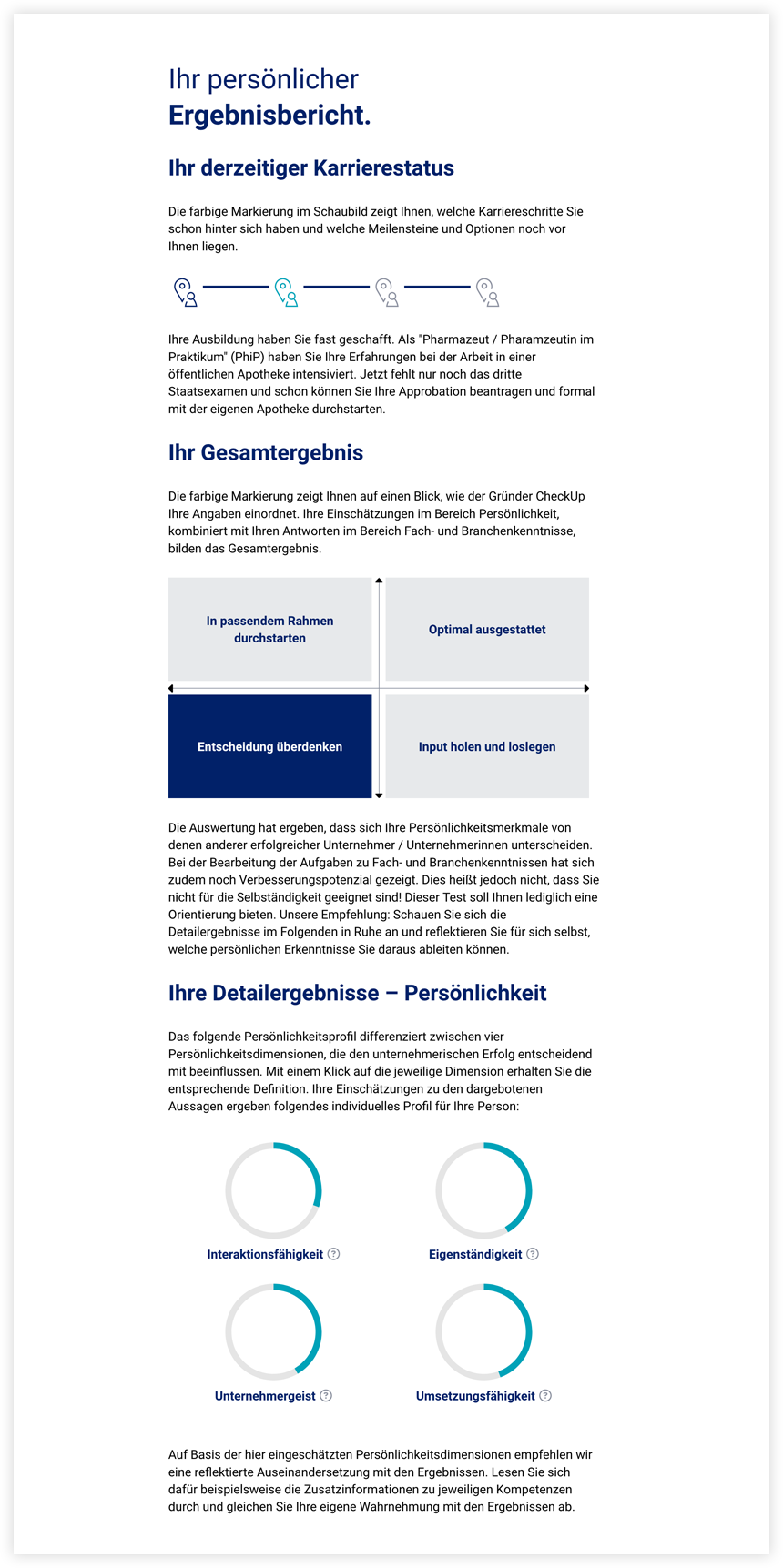 Ihr persönlicher
Ergebnisbericht.

Ihr derzeitiger Karrierestatus

Die farbige Markierung im Schaubild zeigt Ihnen, welche Karriereschritte Sie schon hinter sich haben und welche Meilensteine und Optionen noch vor Ihnen liegen.

Ihre Ausbildung haben Sie fast geschafft. Als "Pharmazeut / Pharmazeutin im Praktikum" (PhiP) haben Sie Ihre Erfahrungen bei der Arbeit in einer öffentlichen Apotheke intensiviert. Jetzt fehlt nur noch das dritte Staatsexamen und schon können Sie Ihre Approbation beantragen und formal mit der eigenen Apotheke durchstarten.

Ihr Gesamtergebnis

Die farbige Markierung zeigt Ihnen auf einen Blick, wie der Gründer CheckUp Ihre Angaben einordnet. Ihre Einschätzungen im Bereich Persönlichkeit, kombiniert mit Ihren Antworten im Bereich Fach- und Branchenkenntnisse, bilden das Gesamtergebnis.

In passendem Rahmen durchstarten

Optimal ausgestattet

Entscheidung überdenken

Input holen und loslegen

Die Auswertung hat ergeben, dass sich Ihre Persönlichkeitsmerkmale von denen anderer erfolgreicher Unternehmer / Unternehmerinnen unterscheiden. Bei der Bearbeitung der Aufgaben zu Fach- und Branchenkenntnissen hat sich zudem noch Verbesserungspotenzial gezeigt. Dies heißt jedoch nicht, dass Sie nicht für die Selbständigkeit geeignet sind! Dieser Test soll Ihnen lediglich eine Orientierung bieten. Unsere Empfehlung: Schauen Sie sich die Detailergebnisse im Folgenden in Ruhe an und reflektieren Sie für sich selbst, welche persönlichen Erkenntnisse Sie daraus ableiten können.

Ihre Detailergebnisse – Persönlichkeit

Das folgende Persönlichkeitsprofil differenziert zwischen vier Persönlichkeitsdimensionen, die den unternehmerischen Erfolg entscheidend mit beeinflussen. Mit einem Klick auf die jeweilige Dimension erhalten Sie die entsprechende Definition. Ihre Einschätzungen zu den dargebotenen Aussagen ergeben folgendes individuelles Profil für Ihre Person:

Interaktionsfähigkeit ?

Eigenständigkeit ?

Unternehmergeist ?

Umsetzungsfähigkeit ?

Auf Basis der hier eingeschätzten Persönlichkeitsdimensionen empfehlen wir eine reflektierte Auseinandersetzung mit den Ergebnissen. Lesen Sie sich dafür beispielsweise die Zusatzinformationen zu jeweiligen Kompetenzen durch und gleichen Sie Ihre eigene Wahrnehmung mit den Ergebnissen ab.